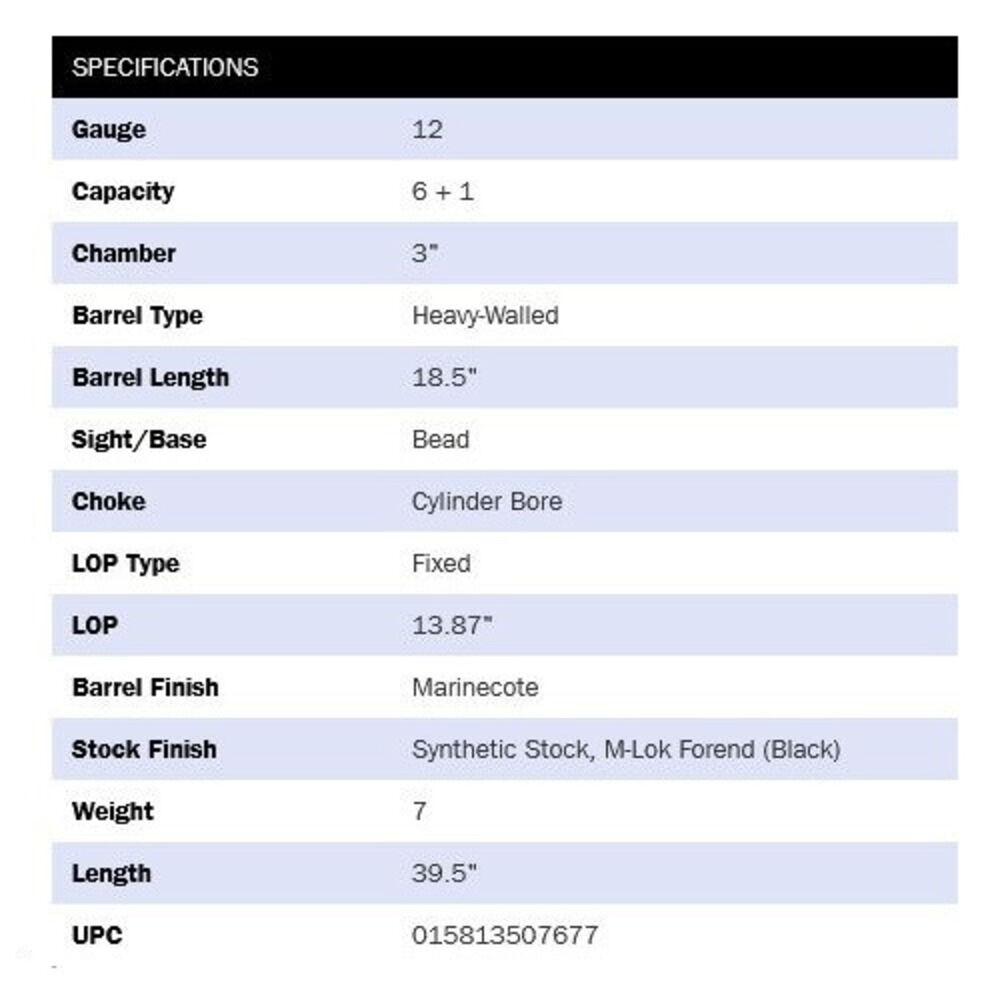 | SPECIFICATIONS | |
|---|---|
| Gauge | 12 |
| Capacity | 6 + 1 |
| Chamber | 3" |
| Barrel Type | Heavy-Walled |
| Barrel Length | 18.5" |
| Sight/Base | Bead |
| Choke | Cylinder Bore |
| LOP Type | Fixed |
| LOP | 13.87" |
| Barrel Finish | Marinecote |
| Stock Finish | Synthetic Stock, M-Lok Forend (Black) |
| Weight | 7 |
| Length | 39.5" |
| UPC | 015813507677 |